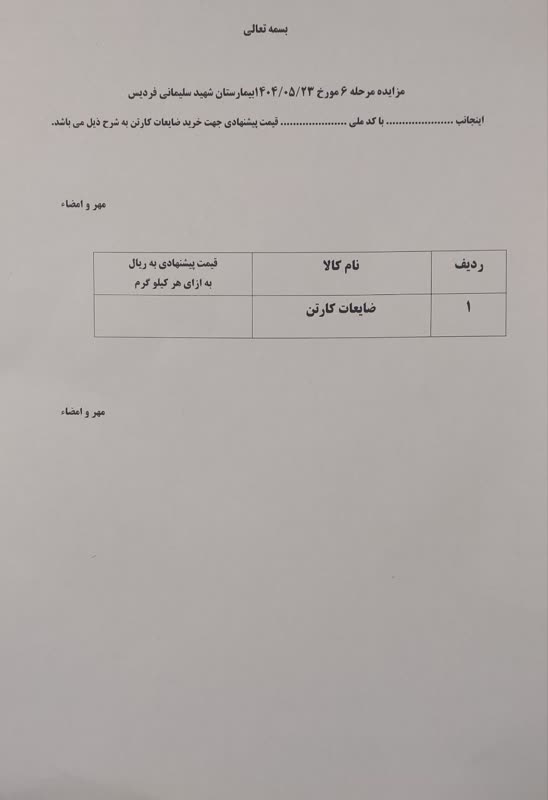 بسمه تعالی

مزایده مرحله ۶ مورخ ۱۴۰۴/۰۵/۲۳بیمارستان شهید سلیمانی فردیس

اینجانب ____ با کد ملی ____ قیمت پیشنهادی جهت خرید ضایعات کارتن به شرح ذیل می باشد.

مهر و امضاء

| ردیف | نام کالا | قیمت پیشنهادی به ریال به ازای هر کیلو گرم |
|---|---|---|
| ۱ | ضایعات کارتن | |

مهر و امضاء